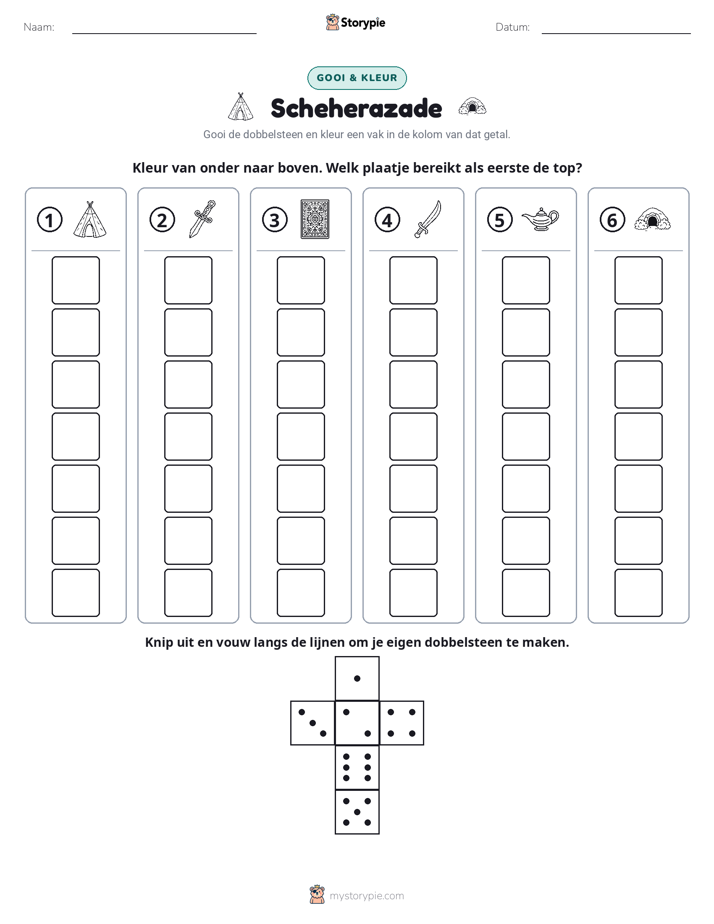 Naam: ____ Storypie Datum: ____

GOOI & KLEUR

Scheherazade

Gooi de dobbelsteen en kleur een vak in de kolom van dat getal.

Kleur van onder naar boven. Welk plaatje bereikt als eerste de top?

1 2 3 4 5 6

Knip uit en vouw langs de lijnen om je eigen dobbelsteen te maken.

mystorypie.com